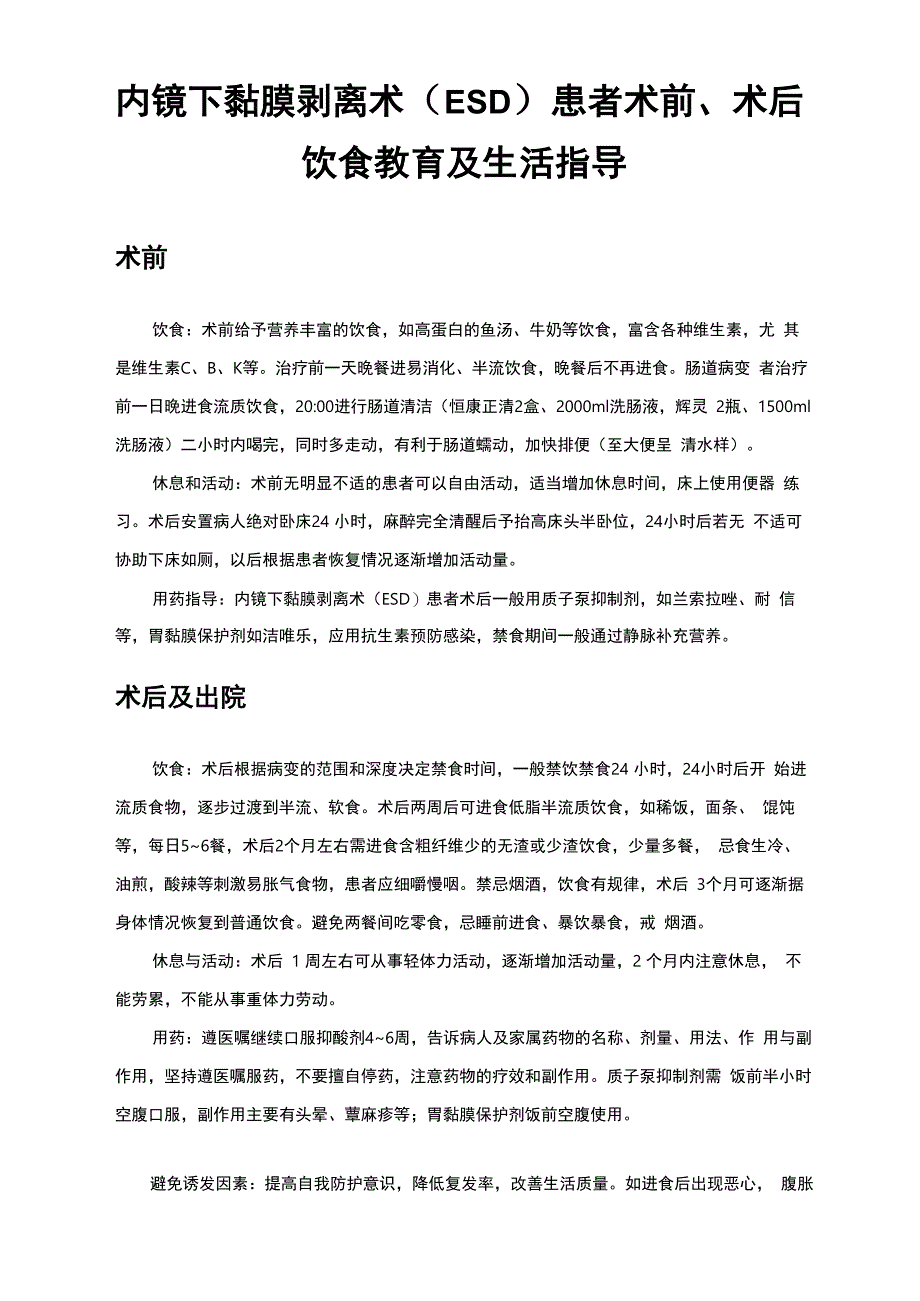 内镜下黏膜剥离术（ESD）患者术前、术后饮食教育及生活指导

术前

饮食：术前给予营养丰富的饮食，如高蛋白的鱼汤、牛奶等饮食，富含各种维生素，尤 其是维生素C、B、K等。治疗前一天晚餐进易消化、半流饮食，晚餐后不再进食。肠道病变 者治疗前一日晚进食流质饮食，20:00进行肠道清洁（恒康正清2盒、2000ml洗肠液，辉灵 2瓶、1500ml洗肠液）二小时内喝完，同时多走动，有利于肠道蠕动，加快排便（至大便呈 清水样）。

休息和活动：术前无明显不适的患者可以自由活动，适当增加休息时间，床上使用便器 练习。术后安置病人绝对卧床24 小时，麻醉完全清醒后予抬高床头半卧位，24小时后若无 不适可协助下床如厕，以后根据患者恢复情况逐渐增加活动量。

用药指导：内镜下黏膜剥离术（ESD）患者术后一般用质子泵抑制剂，如兰索拉唑、耐 信等，胃黏膜保护剂如洁唯乐，应用抗生素预防感染，禁食期间一般通过静脉补充营养。

术后及出院

饮食：术后根据病变的范围和深度决定禁食时间，一般禁饮禁食24 小时，24小时后开 始进流质食物，逐步过渡到半流、软食。术后两周后可进食低脂半流质饮食，如稀饭，面条、 馄饨等，每日5~6餐，术后2个月左右需进食含粗纤维少的无渣或少渣饮食，少量多餐， 忌食生冷、油煎，酸辣等刺激易胀气食物，患者应细嚼慢咽。禁忌烟酒，饮食有规律，术后 3个月可逐渐据身体情况恢复到普通饮食。避免两餐间吃零食，忌睡前进食、暴饮暴食，戒 烟酒。

休息与活动：术后 1 周左右可从事轻体力活动，逐渐增加活动量，2 个月内注意休息， 不能劳累，不能从事重体力劳动。

用药：遵医嘱继续口服抑酸剂4~6周，告诉病人及家属药物的名称、剂量、用法、作 用与副作用，坚持遵医嘱服药，不要擅自停药，注意药物的疗效和副作用。质子泵抑制剂需 饭前半小时空腹口服，副作用主要有头晕、蕈麻疹等；胃黏膜保护剂饭前空腹使用。

避免诱发因素：提高自我防护意识，降低复发率，改善生活质量。如进食后出现恶心， 腹胀